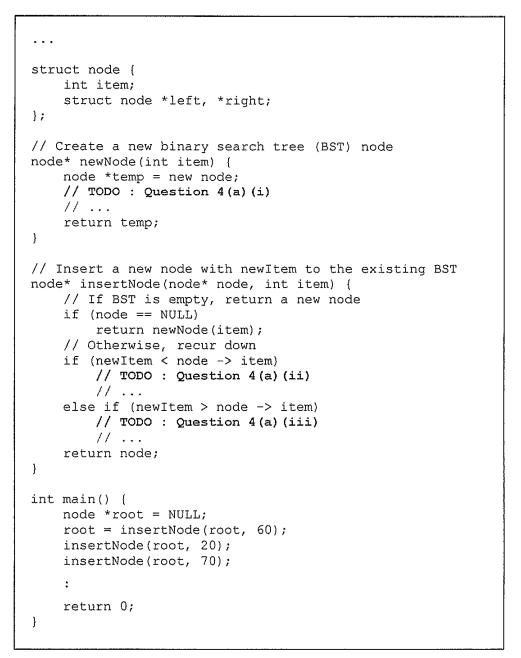 ...

struct node {
    int item;
    struct node *left, *right;
};

// Create a new binary search tree (BST) node
node* newNode(int item) {
    node *temp = new node;
    // TODO : Question 4(a)(i)
    // ...
    return temp;
}

// Insert a new node with newItem to the existing BST
node* insertNode(node* node, int item) {
    // If BST is empty, return a new node
    if (node == NULL)
        return newNode(item);
    // Otherwise, recur down
    if (newItem < node -> item)
        // TODO : Question 4(a)(ii)
        // ...
    else if (newItem > node -> item)
        // TODO : Question 4(a)(iii)
        // ...
    return node;
}

int main() {
    node *root = NULL;
    root = insertNode(root, 60);
    insertNode(root, 20);
    insertNode(root, 70);
    :
    return 0;
}